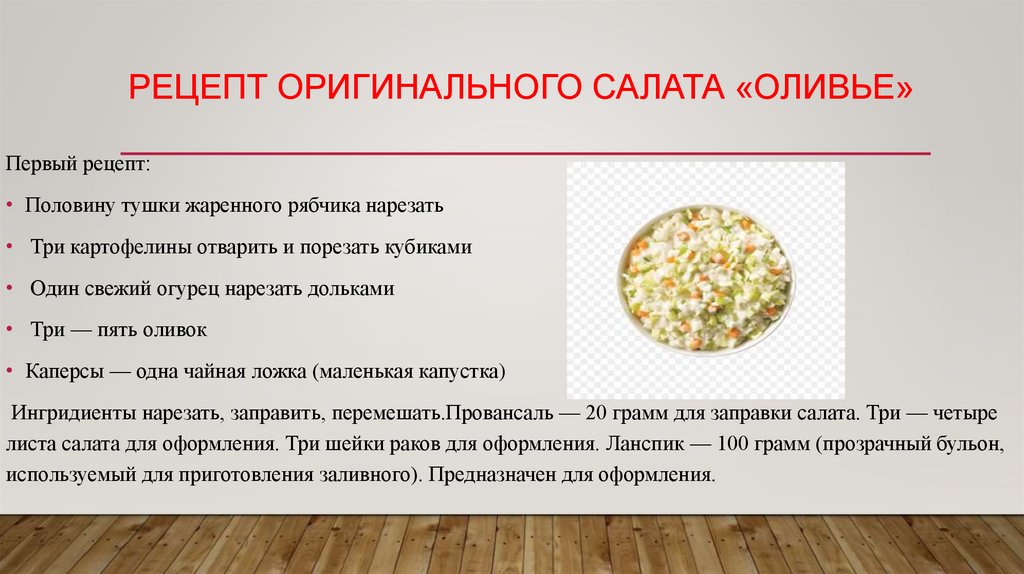 РЕЦЕПТ ОРИГИНАЛЬНОГО САЛАТА «ОЛИВЬЕ»

Первый рецепт:

• Половину тушки жаренного рябчика нарезать

• Три картофелины отварить и порезать кубиками

• Один свежий огурец нарезать дольками

• Три — пять оливок

• Каперсы — одна чайная ложка (маленькая капустка)

Ингридиенты нарезать, заправить, перемешать.Провансаль — 20 грамм для заправки салата. Три — четыре листа салата для оформления. Три шейки раков для оформления. Ланспик — 100 грамм (прозрачный бульон, используемый для приготовления заливного). Предназначен для оформления.